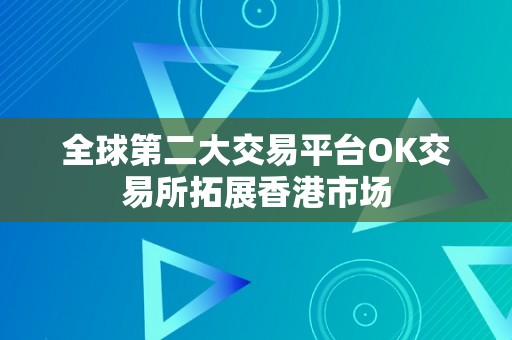 全球第二大交易平台OK交易所拓展香港市场